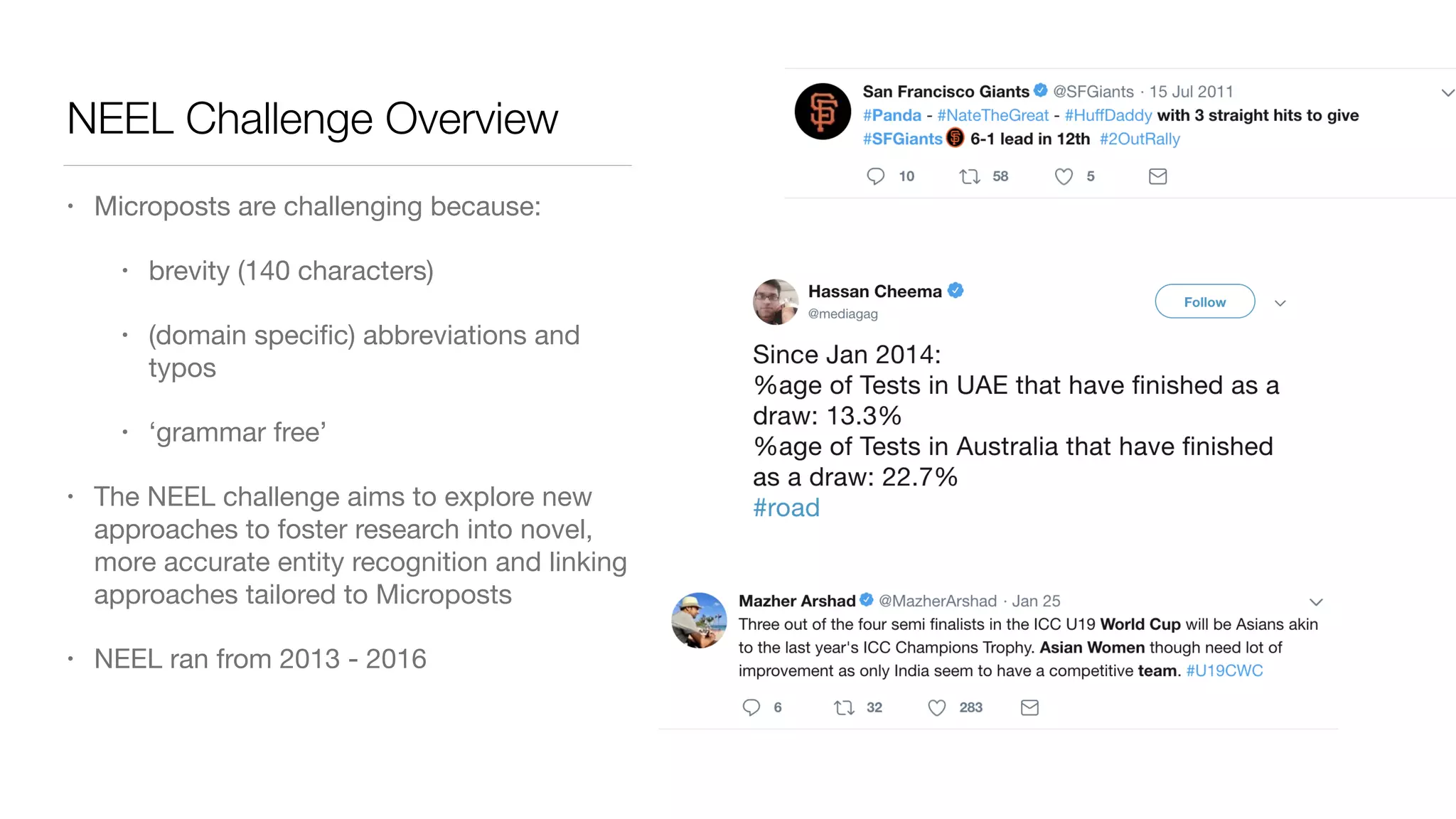 NEEL Challenge Overview

• Microposts are challenging because:

• brevity (140 characters)

• (domain specific) abbreviations and typos

• 'grammar free'

• The NEEL challenge aims to explore new approaches to foster research into novel, more accurate entity recognition and linking approaches tailored to Microposts

• NEEL ran from 2013 - 2016

San Francisco Giants @SFGiants · 15 Jul 2011
#Panda - #NateTheGreat - #HuffDaddy with 3 straight hits to give #SFGiants 6-1 lead in 12th #2OutRally

10 58 5

Hassan Cheema
@mediagag
Follow

Since Jan 2014:
%age of Tests in UAE that have finished as a draw: 13.3%
%age of Tests in Australia that have finished as a draw: 22.7%
#road

Mazher Arshad @MazherArshad · Jan 25
Three out of the four semi finalists in the ICC U19 World Cup will be Asians akin to the last year's ICC Champions Trophy. Asian Women though need lot of improvement as only India seem to have a competitive team. #U19CWC

6 32 283